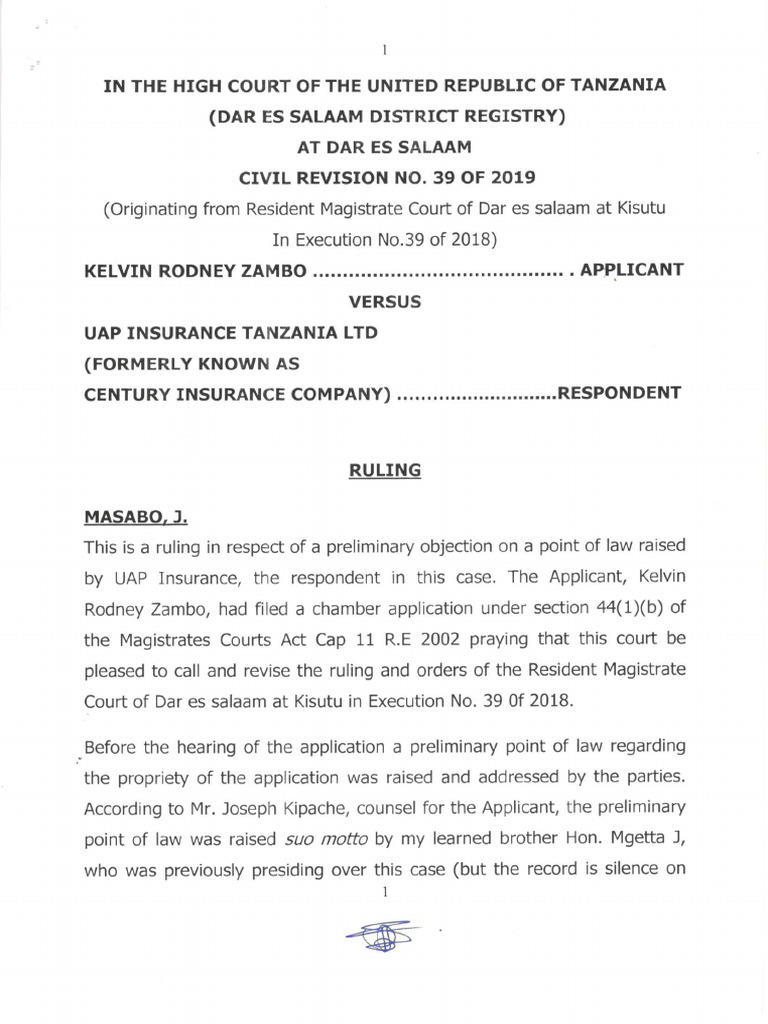 1

IN THE HIGH COURT OF THE UNITED REPUBLIC OF TANZANIA

(DAR ES SALAAM DISTRICT REGISTRY)

AT DAR ES SALAAM

CIVIL REVISION NO. 39 OF 2019

(Originating from Resident Magistrate Court of Dar es salaam at Kisutu In Execution No.39 of 2018)

KELVIN RODNEY ZAMBO ......................................... . APPLICANT

VERSUS

UAP INSURANCE TANZANIA LTD

(FORMERLY KNOWN AS

CENTURY INSURANCE COMPANY) ...........................RESPONDENT

RULING

MASABO, J.

This is a ruling in respect of a preliminary objection on a point of law raised by UAP Insurance, the respondent in this case. The Applicant, Kelvin Rodney Zambo, had filed a chamber application under section 44(1)(b) of the Magistrates Courts Act Cap 11 R.E 2002 praying that this court be pleased to call and revise the ruling and orders of the Resident Magistrate Court of Dar es salaam at Kisutu in Execution No. 39 0f 2018.

Before the hearing of the application a preliminary point of law regarding the propriety of the application was raised and addressed by the parties. According to Mr. Joseph Kipache, counsel for the Applicant, the preliminary point of law was raised suo motto by my learned brother Hon. Mgetta J, who was previously presiding over this case (but the record is silence on

1